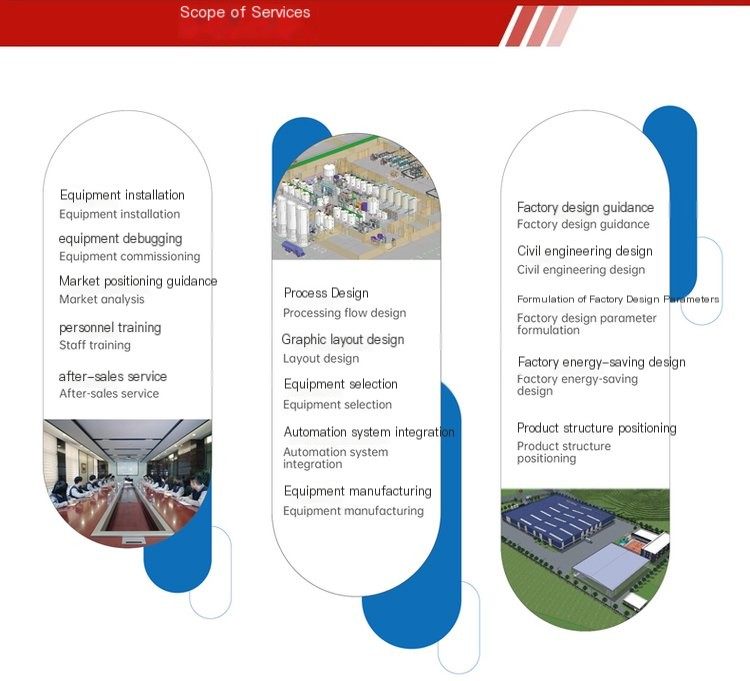 Scope of Services

Equipment installation
Equipment installation
equipment debugging
Equipment commissioning
Market positioning guidance
Market analysis
personnel training
Staff training
after-sales service
After-sales service

Process Design
Processing flow design
Graphic layout design
Layout design
Equipment selection
Equipment selection
Automation system integration
Automation system integration
Equipment manufacturing
Equipment manufacturing

Factory design guidance
Factory design guidance
Civil engineering design
Civil engineering design
Formulation of Factory Design Parameters
Factory design parameter formulation
Factory energy-saving design
Factory energy-saving design
Product structure positioning
Product structure positioning